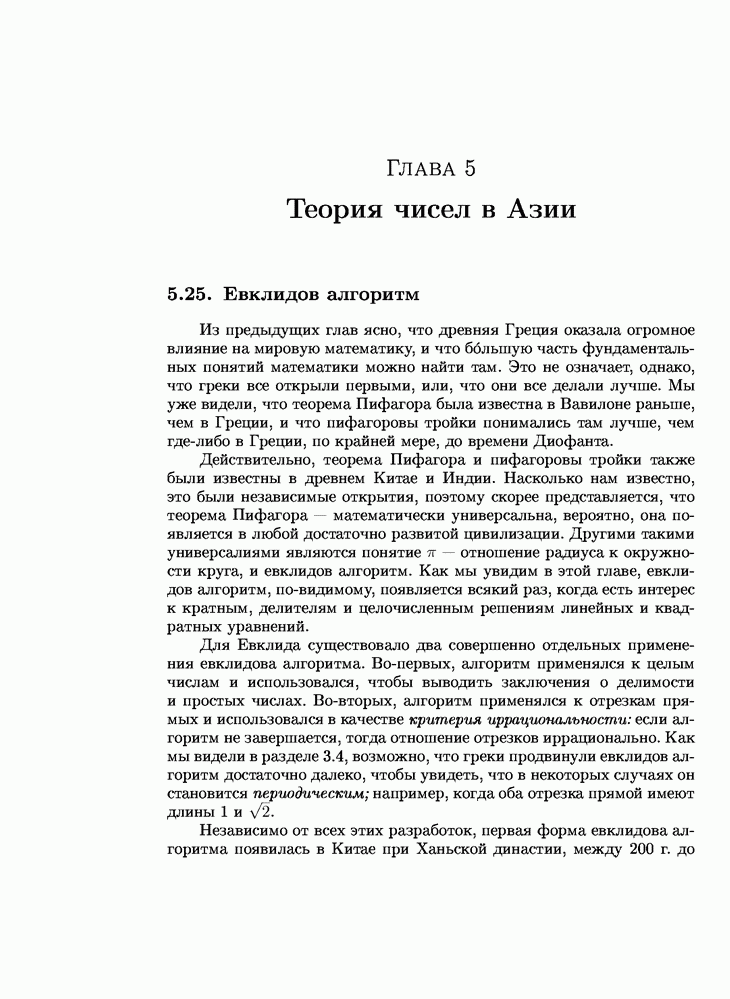 Глава 5

Теория чисел в Азии

5.25. Евклидов алгоритм

Из предыдущих глав ясно, что древняя Греция оказала огромное влияние на мировую математику, и что бо́льшую часть фундаментальных понятий математики можно найти там. Это не означает, однако, что греки все открыли первыми, или, что они все делали лучше. Мы уже видели, что теорема Пифагора была известна в Вавилоне раньше, чем в Греции, и что пифагоровы тройки понимались там лучше, чем где-либо в Греции, по крайней мере, до времени Диофанта.

Действительно, теорема Пифагора и пифагоровы тройки также были известны в древнем Китае и Индии. Насколько нам известно, это были независимые открытия, поэтому скорее представляется, что теорема Пифагора — математически универсальна, вероятно, она появляется в любой достаточно развитой цивилизации. Другими такими универсалиями являются понятие $\pi$ — отношение радиуса к окружности круга, и евклидов алгоритм. Как мы увидим в этой главе, евклидов алгоритм, по-видимому, появляется всякий раз, когда есть интерес к кратным, делителям и целочисленным решениям линейных и квадратных уравнений.

Для Евклида существовало два совершенно отдельных применения евклидова алгоритма. Во-первых, алгоритм применялся к целым числам и использовался, чтобы выводить заключения о делимости и простых числах. Во-вторых, алгоритм применялся к отрезкам прямых и использовался в качестве критерия иррациональности: если алгоритм не завершается, тогда отношение отрезков иррационально. Как мы видели в разделе 3.4, возможно, что греки продвинули евклидов алгоритм достаточно далеко, чтобы увидеть, что в некоторых случаях он становится периодическим; например, когда оба отрезка прямой имеют длины 1 и $\sqrt{2}$.

Независимо от всех этих разработок, первая форма евклидова алгоритма появилась в Китае при Ханьской династии, между 200 г. до